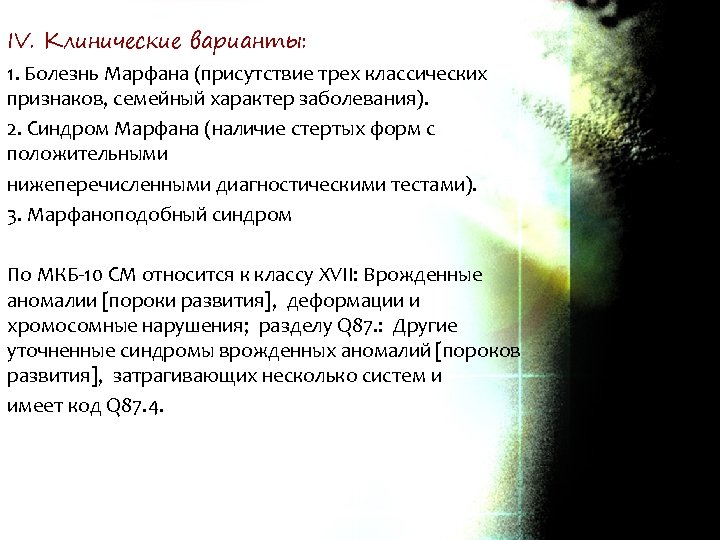 IV. Клинические варианты:

1. Болезнь Марфана (присутствие трех классических признаков, семейный характер заболевания).

2. Синдром Марфана (наличие стертых форм с положительными

нижеперечисленными диагностическими тестами).

3. Марфаноподобный синдром

По МКБ-10 СМ относится к классу XVII: Врожденные аномалии [пороки развития], деформации и хромосомные нарушения; разделу Q87.: Другие уточненные синдромы врожденных аномалий [пороков развития], затрагивающих несколько систем и имеет код Q87.4.